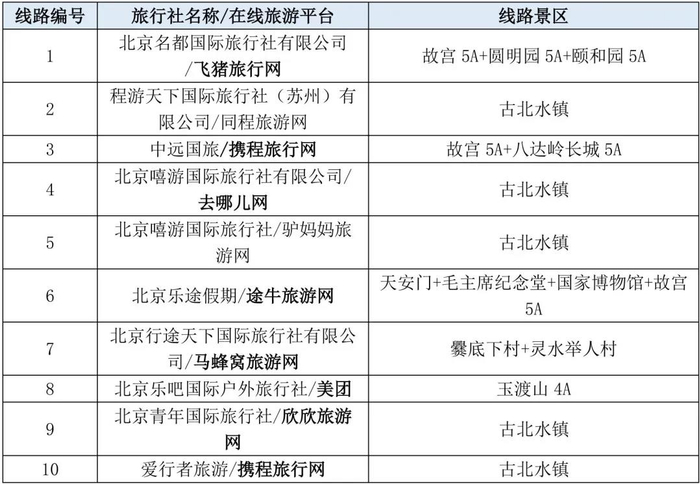 | 线路编号 | 旅行社名称/在线旅游平台 | 线路景区 |
|---|---|---|
| 1 | 北京名都国际旅行社有限公司/飞猪旅行网 | 故宫5A+圆明园5A+颐和园5A |
| 2 | 程游天下国际旅行社（苏州）有限公司/同程旅游网 | 古北水镇 |
| 3 | 中远国旅/携程旅行网 | 故宫5A+八达岭长城5A |
| 4 | 北京嘻游国际旅行社有限公司/去哪儿网 | 古北水镇 |
| 5 | 北京嘻游国际旅行社/驴妈妈旅游网 | 古北水镇 |
| 6 | 北京乐途假期/途牛旅游网 | 天安门+毛主席纪念堂+国家博物馆+故宫5A |
| 7 | 北京行途天下国际旅行社有限公司/马蜂窝旅游网 | 爨底下村+灵水举人村 |
| 8 | 北京乐吧国际户外旅行社/美团 | 玉渡山4A |
| 9 | 北京青年国际旅行社/欣欣旅游网 | 古北水镇 |
| 10 | 爱行者旅游/携程旅行网 | 古北水镇 |